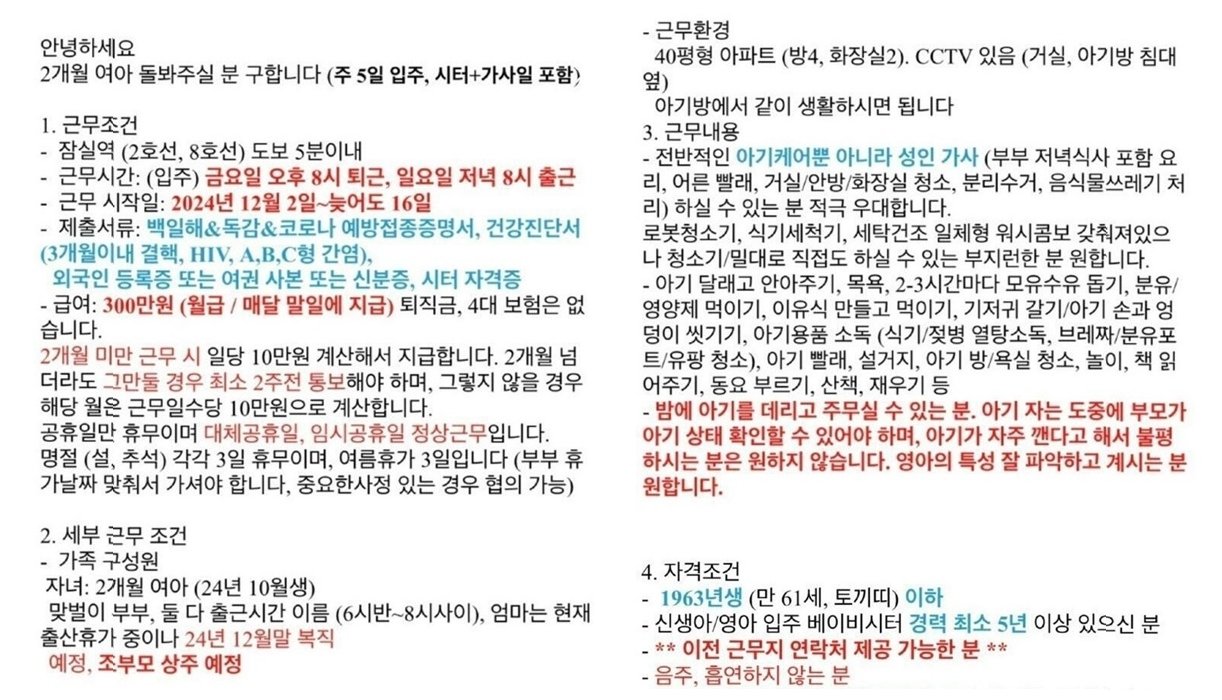 안녕하세요
2개월 여아 돌봐주실 분 구합니다 (주 5일 입주, 시터+가사일 포함)

1. 근무조건
- 잠실역 (2호선, 8호선) 도보 5분이내
- 근무시간: (입주) 금요일 오후 8시 퇴근, 일요일 저녁 8시 출근
- 근무 시작일: 2024년 12월 2일~늦어도 16일
- 제출서류: 백일해&독감&코로나 예방접종증명서, 건강진단서 (3개월이내 결핵, HIV, A,B,C형 간염), 외국인 등록증 또는 여권 사본 또는 신분증, 시터 자격증
- 급여: 300만원 (월급 / 매달 말일에 지급) 퇴직금, 4대 보험은 없습니다.
2개월 미만 근무 시 일당 10만원 계산해서 지급합니다. 2개월 넘더라도 그만둘 경우 최소 2주전 통보해야 하며, 그렇지 않을 경우 해당 월은 근무일수당 10만원으로 계산합니다.
공휴일만 휴무이며 대체공휴일, 임시공휴일 정상근무입니다.
명절 (설, 추석) 각각 3일 휴무이며, 여름휴가 3일입니다 (부부 휴가날짜 맞춰서 가셔야 합니다, 중요한사정 있는 경우 협의 가능)

2. 세부 근무 조건
- 가족 구성원
자녀: 2개월 여아 (24년 10월생)
맞벌이 부부, 둘 다 출근시간 이름 (6시반~8시사이), 엄마는 현재 출산휴가 중이나 24년 12월말 복직 예정, 조부모 상주 예정

- 근무환경
40평형 아파트 (방4, 화장실2). CCTV 있음 (거실, 아기방 침대 옆)
아기방에서 같이 생활하시면 됩니다
3. 근무내용
- 전반적인 아기케어뿐 아니라 성인 가사 (부부 저녁식사 포함 요리, 어른 빨래, 거실/안방/화장실 청소, 분리수거, 음식물쓰레기 처리) 하실 수 있는 분 적극 우대합니다.
로봇청소기, 식기세척기, 세탁건조 일체형 워시콤보 갖춰져있으나 청소기/밀대로 직접도 하실 수 있는 부지런한 분 원합니다.
- 아기 달래고 안아주기, 목욕, 2-3시간마다 모유수유 돕기, 분유/영양제 먹이기, 이유식 만들고 먹이기, 기저귀 갈기/아기 손과 엉덩이 씻기기, 아기용품 소독 (식기/젖병 열탕소독, 브레짜/분유포트/유팡 청소), 아기 빨래, 설거지, 아기 방/욕실 청소, 놀이, 책 읽어주기, 동요 부르기, 산책, 재우기 등
- 밤에 아기를 데리고 주무실 수 있는 분. 아기 자는 도중에 부모가 아기 상태 확인할 수 있어야 하며, 아기가 자주 깬다고 해서 불평하시는 분은 원하지 않습니다. 영아의 특성 잘 파악하고 계시는 분 원합니다.

4. 자격조건
- 1963년생 (만 61세, 토끼띠) 이하
- 신생아/영아 입주 베이비시터 경력 최소 5년 이상 있으신 분
- ** 이전 근무지 연락처 제공 가능한 분 **
- 음주, 흡연하지 않는 분